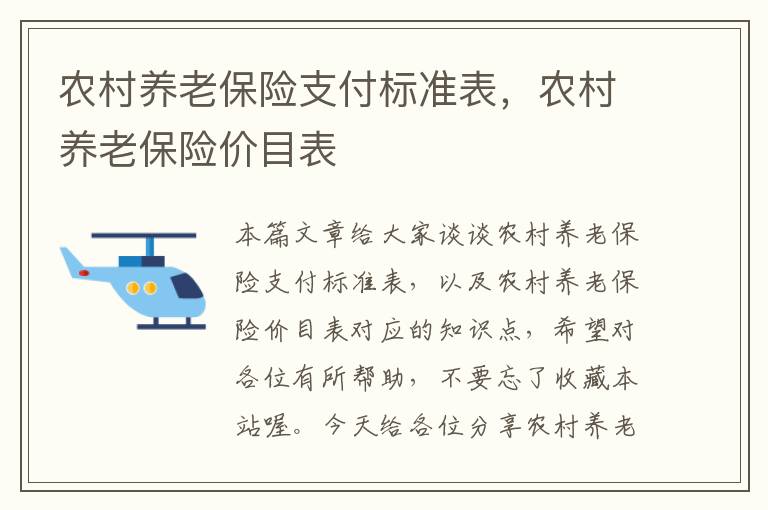 农村养老保险支付标准表，农村养老保险价目表

本篇文章给大家谈谈农村养老保险支付标准表，以及农村养老保险价目表对应的知识点，希望对各位有所帮助，不要忘了收藏本站喔。今天给各位分享农村养老